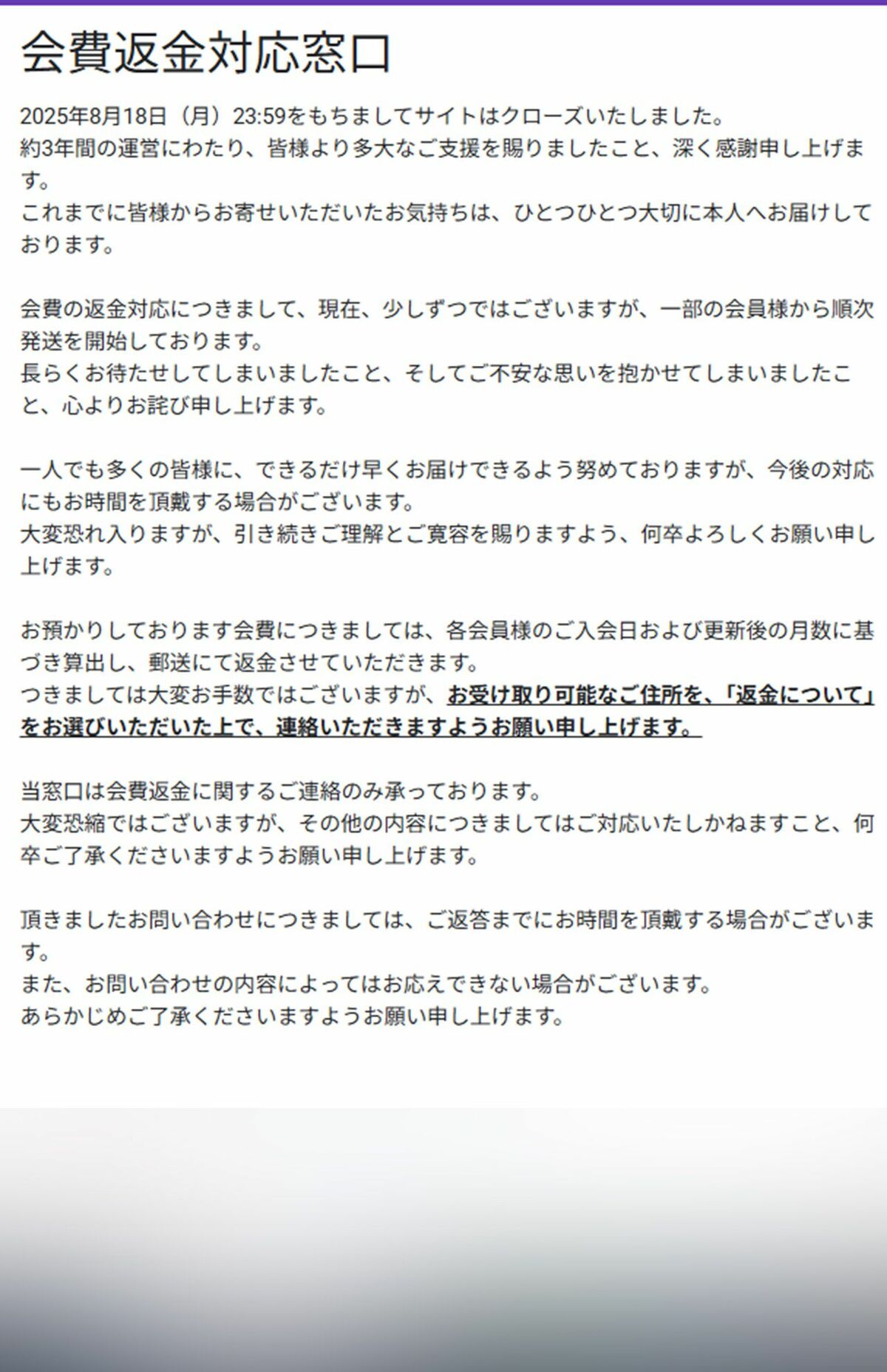 会費返金対応窓口

2025年8月18日（月）23:59をもちましてサイトはクローズいたしました。
約3年間の運営にわたり、皆様より多大なご支援を賜りましたこと、深く感謝申し上げます。
これまでに皆様からお寄せいただいたお気持ちは、ひとつひとつ大切に本人へお届けしております。

会費の返金対応につきまして、現在、少しずつではございますが、一部の会員様から順次発送を開始しております。
長らくお待たせしてしまいましたこと、そしてご不安な思いを抱かせてしまいましたこと、心よりお詫び申し上げます。

一人でも多くの皆様に、できるだけ早くお届けできるよう努めておりますが、今後の対応にもお時間を頂戴する場合がございます。
大変恐れ入りますが、引き続きご理解とご寛容を賜りますよう、何卒よろしくお願い申し上げます。

お預かりしております会費につきましては、各会員様のご入会日および更新後の月数に基づき算出し、郵送にて返金させていただきます。
つきましては大変お手数ではございますが、お受け取り可能なご住所を、「返金について」をお選びいただいた上で、連絡いただきますようお願い申し上げます。

当窓口は会費返金に関するご連絡のみ承っております。
大変恐縮ではございますが、その他の内容につきましてはご対応いたしかねますこと、何卒ご了承くださいますようお願い申し上げます。

頂きましたお問い合わせにつきましては、ご返答までにお時間を頂戴する場合がございます。
また、お問い合わせの内容によってはお応えできない場合がございます。
あらかじめご了承くださいますようお願い申し上げます。